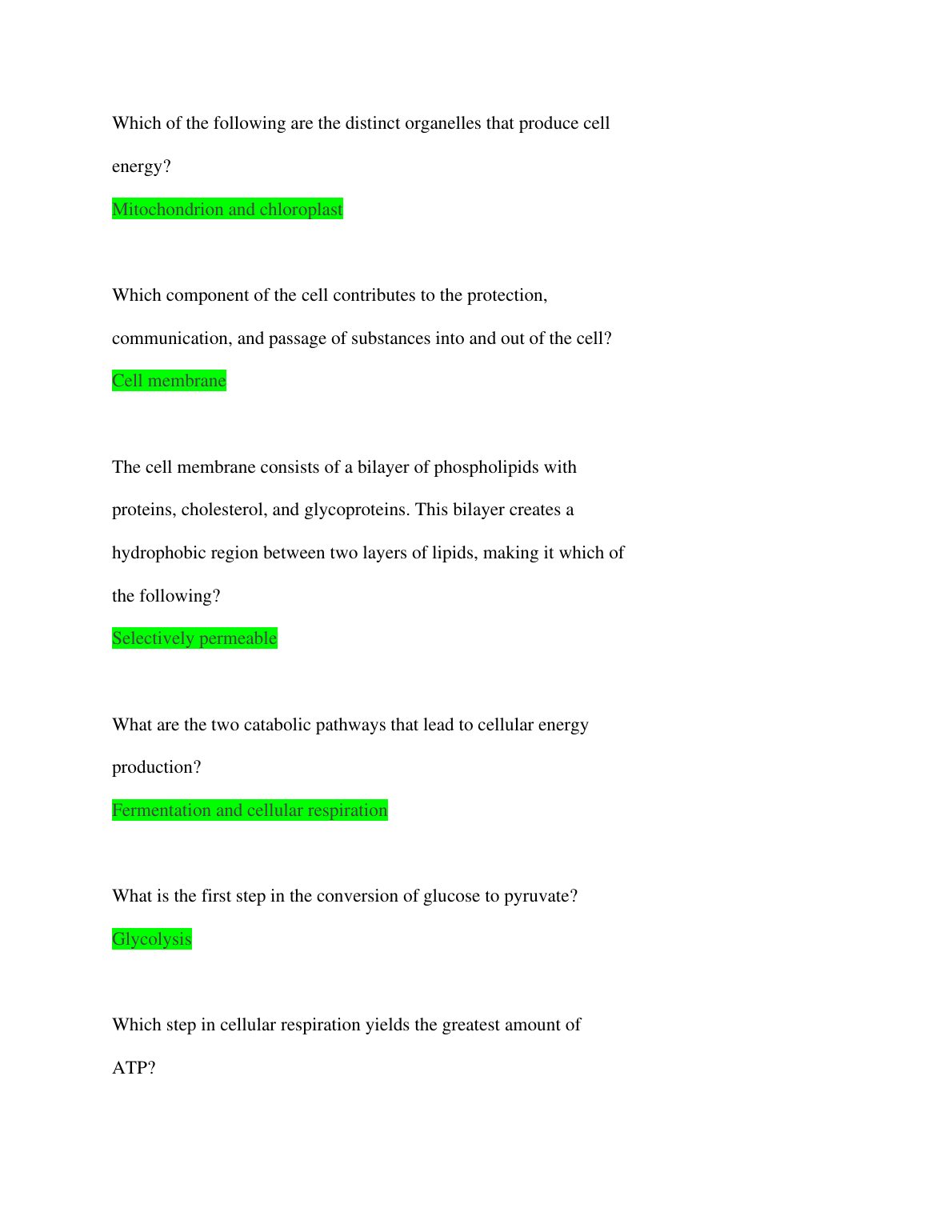 Which of the following are the distinct organelles that produce cell energy?

Mitochondrion and chloroplast

Which component of the cell contributes to the protection, communication, and passage of substances into and out of the cell?

Cell membrane

The cell membrane consists of a bilayer of phospholipids with proteins, cholesterol, and glycoproteins. This bilayer creates a hydrophobic region between two layers of lipids, making it which of the following?

Selectively permeable

What are the two catabolic pathways that lead to cellular energy production?

Fermentation and cellular respiration

What is the first step in the conversion of glucose to pyruvate?

Glycolysis

Which step in cellular respiration yields the greatest amount of ATP?